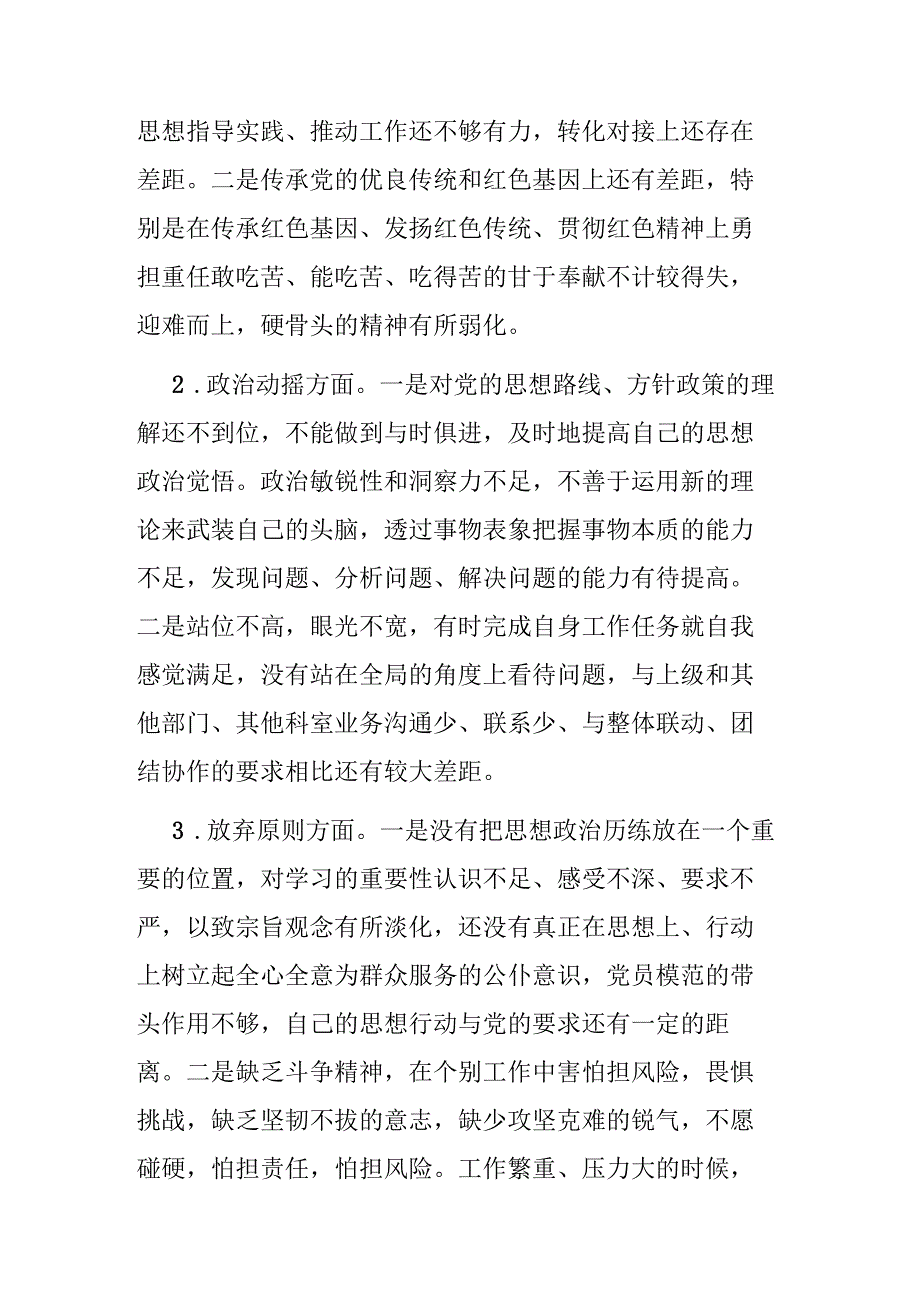 思想指导实践、推动工作还不够有力，转化对接上还存在差距。二是传承党的优良传统和红色基因上还有差距，特别是在传承红色基因、发扬红色传统、贯彻红色精神上勇担重任敢吃苦、能吃苦、吃得苦的甘于奉献不计较得失，迎难而上，硬骨头的精神有所弱化。

2．政治动摇方面。一是对党的思想路线、方针政策的理解还不到位，不能做到与时俱进，及时地提高自己的思想政治觉悟。政治敏锐性和洞察力不足，不善于运用新的理论来武装自己的头脑，透过事物表象把握事物本质的能力不足，发现问题、分析问题、解决问题的能力有待提高。二是站位不高，眼光不宽，有时完成自身工作任务就自我感觉满足，没有站在全局的角度上看待问题，与上级和其他部门、其他科室业务沟通少、联系少、与整体联动、团结协作的要求相比还有较大差距。

3．放弃原则方面。一是没有把思想政治历练放在一个重要的位置，对学习的重要性认识不足、感受不深、要求不严，以致宗旨观念有所淡化，还没有真正在思想上、行动上树立起全心全意为群众服务的公仆意识，党员模范的带头作用不够，自己的思想行动与党的要求还有一定的距离。二是缺乏斗争精神，在个别工作中害怕担风险，畏惧挑战，缺乏坚韧不拔的意志，缺少攻坚克难的锐气，不愿碰硬，怕担责任，怕担风险。工作繁重、压力大的时候，